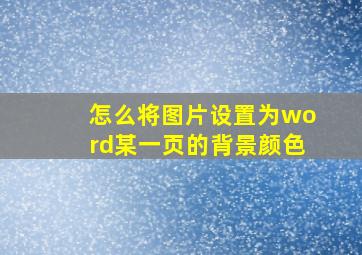 怎么将图片设置为word某一页的背景颜色